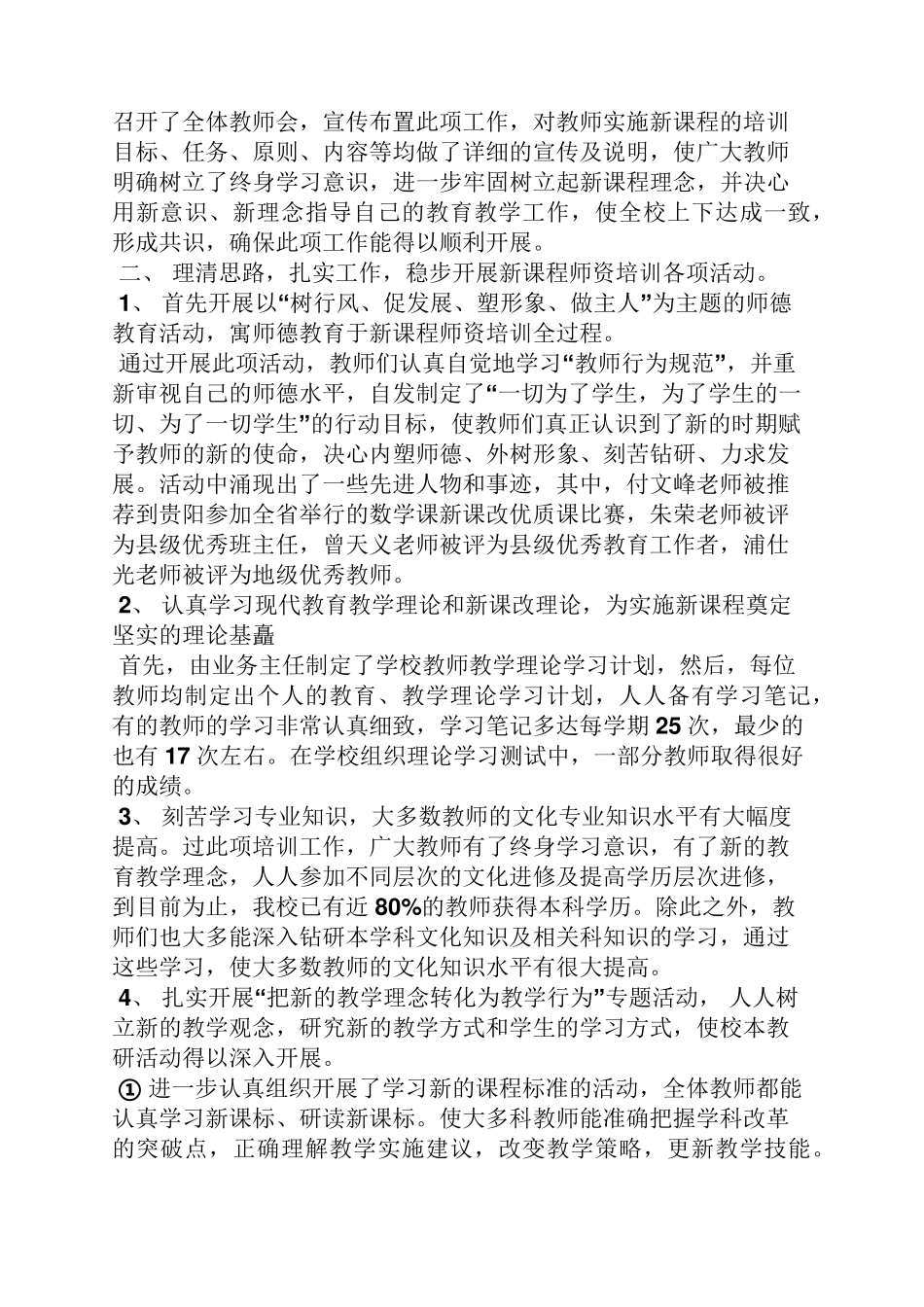 召开了全体教师会，宣传布置此项工作，对教师实施新课程的培训目标、任务、原则、内容等均做了详细的宣传及说明，使广大教师明确树立了终身学习意识，进一步牢固树立起新课程理念，并决心用新意识、新理念指导自己的教育教学工作，使全校上下达成一致，形成共识，确保此项工作能得以顺利开展。

二、 理清思路，扎实工作，稳步开展新课程师资培训各项活动。

1、 首先开展以“树行风、促发展、塑形象、做主人”为主题的师德教育活动，寓师德教育于新课程师资培训全过程。

通过开展此项活动，教师们认真自觉地学习“教师行为规范”，并重新审视自己的师德水平，自发制定了“一切为了学生，为了学生的一切、为了一切学生”的行动目标，使教师们真正认识到了新的时期赋予教师的新的使命，决心内塑师德、外树形象、刻苦钻研、力求发展。活动中涌现出了一些先进人物和事迹，其中，付文峰老师被推荐到贵阳参加全省举行的数学课新课改优质课比赛，朱荣老师被评为县级优秀班主任，曾天义老师被评为县级优秀教育工作者，浦仕光老师被评为地级优秀教师。

2、 认真学习现代教育教学理论和新课改理论，为实施新课程奠定坚实的理论基矗

首先，由业务主任制定了学校教师教学理论学习计划，然后，每位教师均制定出个人的教育、教学理论学习计划，人人备有学习笔记，有的教师的学习非常认真细致，学习笔记多达每学期 25 次，最少的也有 17 次左右。在学校组织理论学习测试中，一部分教师取得很好的成绩。

3、 刻苦学习专业知识，大多数教师的文化专业知识水平有大幅度提高。过此项培训工作，广大教师有了终身学习意识，有了新的教育教学理念，人人参加不同层次的文化进修及提高学历层次进修，到目前为止，我校已有近 80%的教师获得本科学历。除此之外，教师们也大多能深入钻研本学科文化知识及相关科知识的学习，通过这些学习，使大多数教师的文化知识水平有很大提高。

4、 扎实开展“把新的教学理念转化为教学行为”专题活动， 人人树立新的教学观念，研究新的教学方式和学生的学习方式，使校本教研活动得以深入开展。

① 进一步认真组织开展了学习新的课程标准的活动，全体教师都能认真学习新课标、研读新课标。使大多科教师能准确把握学科改革的突破点，正确理解教学实施建议，改变教学策略，更新教学技能。